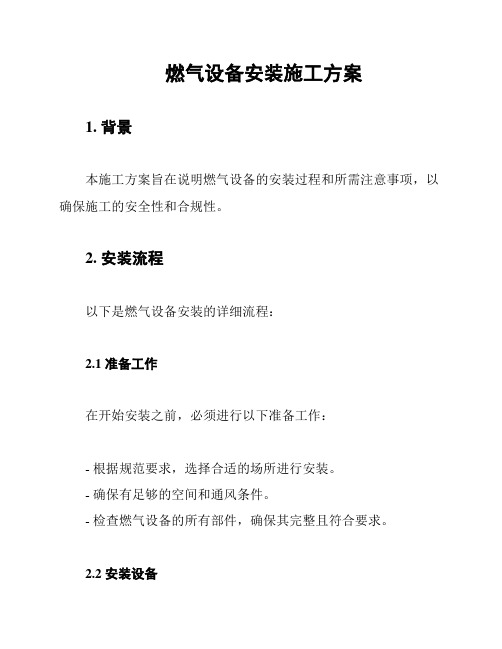 燃气设备安装施工方案

1. 背景

本施工方案旨在说明燃气设备的安装过程和所需注意事项，以确保施工的安全性和合规性。

2. 安装流程

以下是燃气设备安装的详细流程：

2.1 准备工作

在开始安装之前，必须进行以下准备工作：

- 根据规范要求，选择合适的场所进行安装。
- 确保有足够的空间和通风条件。
- 检查燃气设备的所有部件，确保其完整且符合要求。

2.2 安装设备